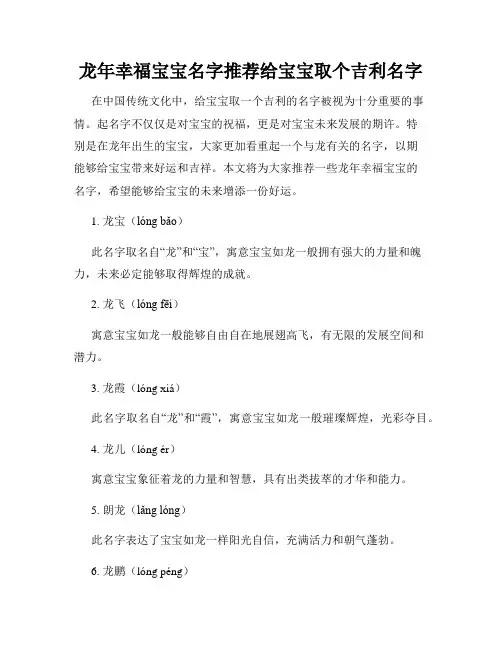 龙年幸福宝宝名字推荐给宝宝取个吉利名字

在中国传统文化中，给宝宝取一个吉利的名字被视为十分重要的事情。起名字不仅仅是对宝宝的祝福，更是对宝宝未来发展的期许。特别是在龙年出生的宝宝，大家更加看重起一个与龙有关的名字，以期能够给宝宝带来好运和吉祥。本文将为大家推荐一些龙年幸福宝宝的名字，希望能够给宝宝的未来增添一份好运。

1. 龙宝（lóng bǎo）

此名字取名自“龙”和“宝”，寓意宝宝如龙一般拥有强大的力量和魄力，未来必定能够取得辉煌的成就。

2. 龙飞（lóng fēi）

寓意宝宝如龙一般能够自由自在地展翅高飞，有无限的发展空间和潜力。

3. 龙霞（lóng xiá）

此名字取名自“龙”和“霞”，寓意宝宝如龙一般璀璨辉煌，光彩夺目。

4. 龙儿（lóng ér）

寓意宝宝象征着龙的力量和智慧，具有出类拔萃的才华和能力。

5. 朗龙（lǎng lóng）

此名字表达了宝宝如龙一样阳光自信，充满活力和朝气蓬勃。

6. 龙鹏（lóng péng）